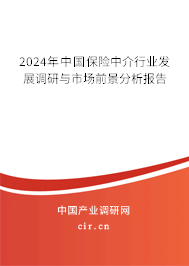 2024年中国保险中介行业发展调研与市场前景分析报告

中国产业调研网

cir.cn